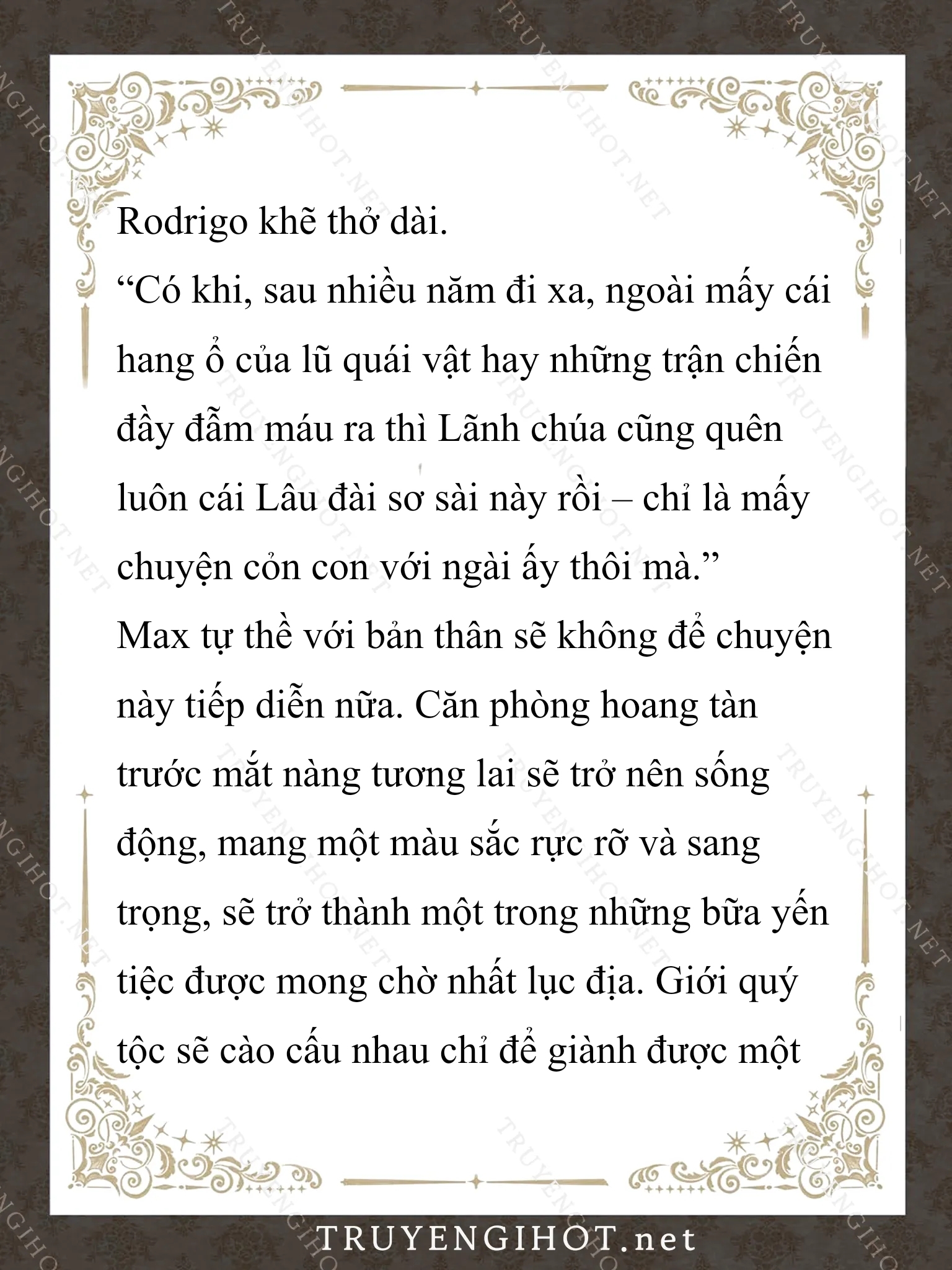 Rodrigo khẽ thở dài.

“Có khi, sau nhiều năm đi xa, ngoài mấy cái hang ổ của lũ quái vật hay những trận chiến đầy đẫm máu ra thì Lãnh chúa cũng quên luôn cái Lâu đài sơ sài này rồi – chỉ là mấy chuyện cỏn con với ngài ấy thôi mà.”

Max tự thề với bản thân sẽ không để chuyện này tiếp diễn nữa. Căn phòng hoang tàn trước mắt nàng tương lai sẽ trở nên sống động, mang một màu sắc rực rỡ và sang trọng, sẽ trở thành một trong những bữa yến tiệc được mong chờ nhất lục địa. Giới quý tộc sẽ cào cấu nhau chỉ để giành được một

TRUYENGIHOT.net